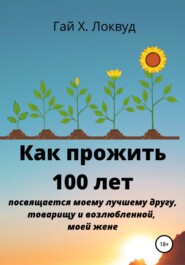 Гай Х. Локвуд

Как прожить 100 лет

посвящается моему лучшему другу, товарищу и возлюбленной, моей жене

18+